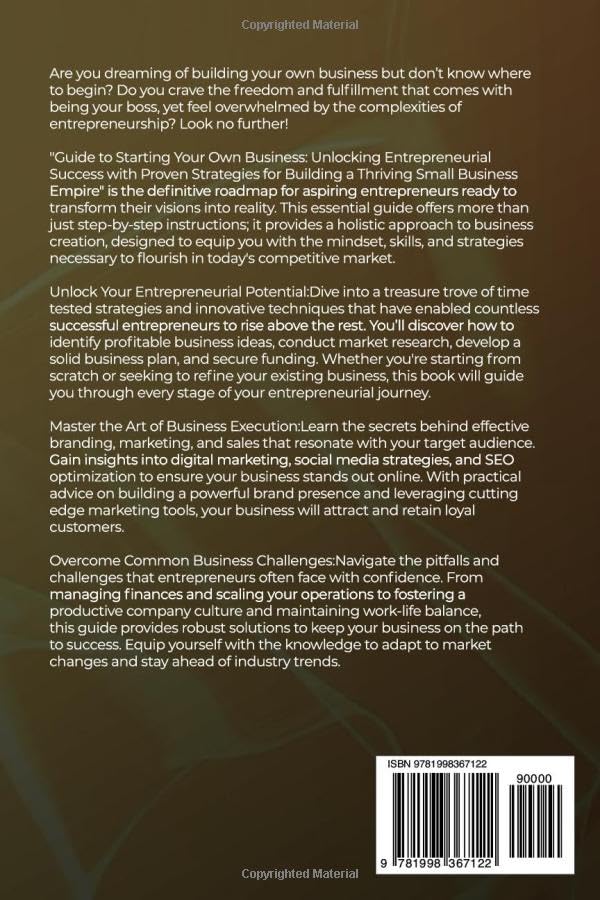 Copyrighted Material

Are you dreaming of building your own business but don't know where to begin? Do you crave the freedom and fulfillment that comes with being your boss, yet feel overwhelmed by the complexities of entrepreneurship? Look no further!

"Guide to Starting Your Own Business: Unlocking Entrepreneurial Success with Proven Strategies for Building a Thriving Small Business Empire" is the definitive roadmap for aspiring entrepreneurs ready to transform their visions into reality. This essential guide offers more than just step-by-step instructions; it provides a holistic approach to business creation, designed to equip you with the mindset, skills, and strategies necessary to flourish in today's competitive market.

Unlock Your Entrepreneurial Potential:Dive into a treasure trove of time tested strategies and innovative techniques that have enabled countless successful entrepreneurs to rise above the rest. You'll discover how to identify profitable business ideas, conduct market research, develop a solid business plan, and secure funding. Whether you're starting from scratch or seeking to refine your existing business, this book will guide you through every stage of your entrepreneurial journey.

Master the Art of Business Execution:Learn the secrets behind effective branding, marketing, and sales that resonate with your target audience. Gain insights into digital marketing, social media strategies, and SEO optimization to ensure your business stands out online. With practical advice on building a powerful brand presence and leveraging cutting edge marketing tools, your business will attract and retain loyal customers.

Overcome Common Business Challenges:Navigate the pitfalls and challenges that entrepreneurs often face with confidence. From managing finances and scaling your operations to fostering a productive company culture and maintaining work-life balance, this guide provides robust solutions to keep your business on the path to success. Equip yourself with the knowledge to adapt to market changes and stay ahead of industry trends.

ISBN 9781998367122

90000

9 781998 367122

Copyrighted Material